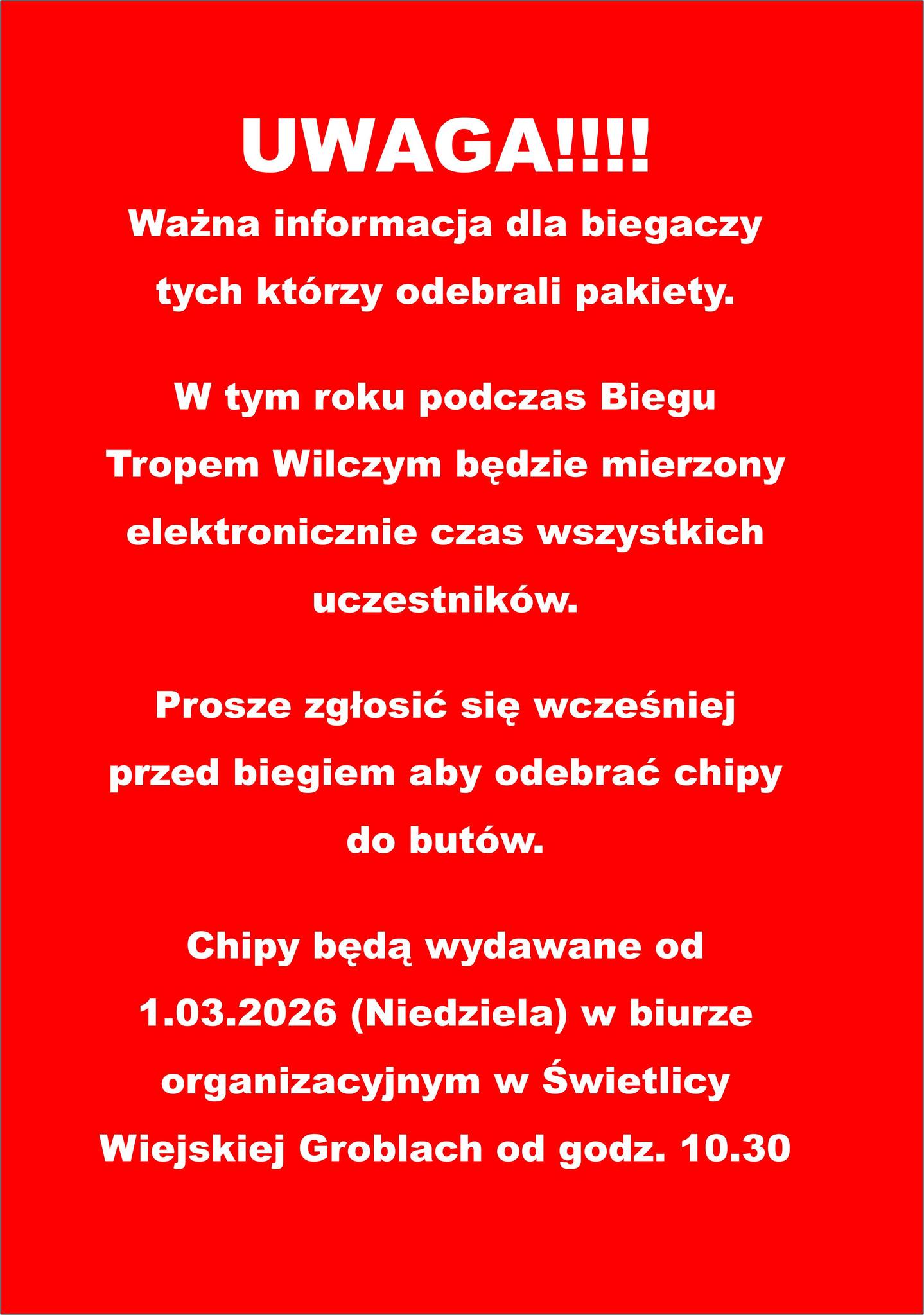 UWAGA!!!!

Ważna informacja dla biegaczy tych którzy odebrali pakiety.

W tym roku podczas Biegu Tropem Wilczym będzie mierzony elektronicznie czas wszystkich uczestników.

Prosze zgłosić się wcześniej przed biegiem aby odebrać chipy do butów.

Chipy będą wydawane od 1.03.2026 (Niedziela) w biurze organizacyjnym w Świetlicy Wiejskiej Groblach od godz. 10.30